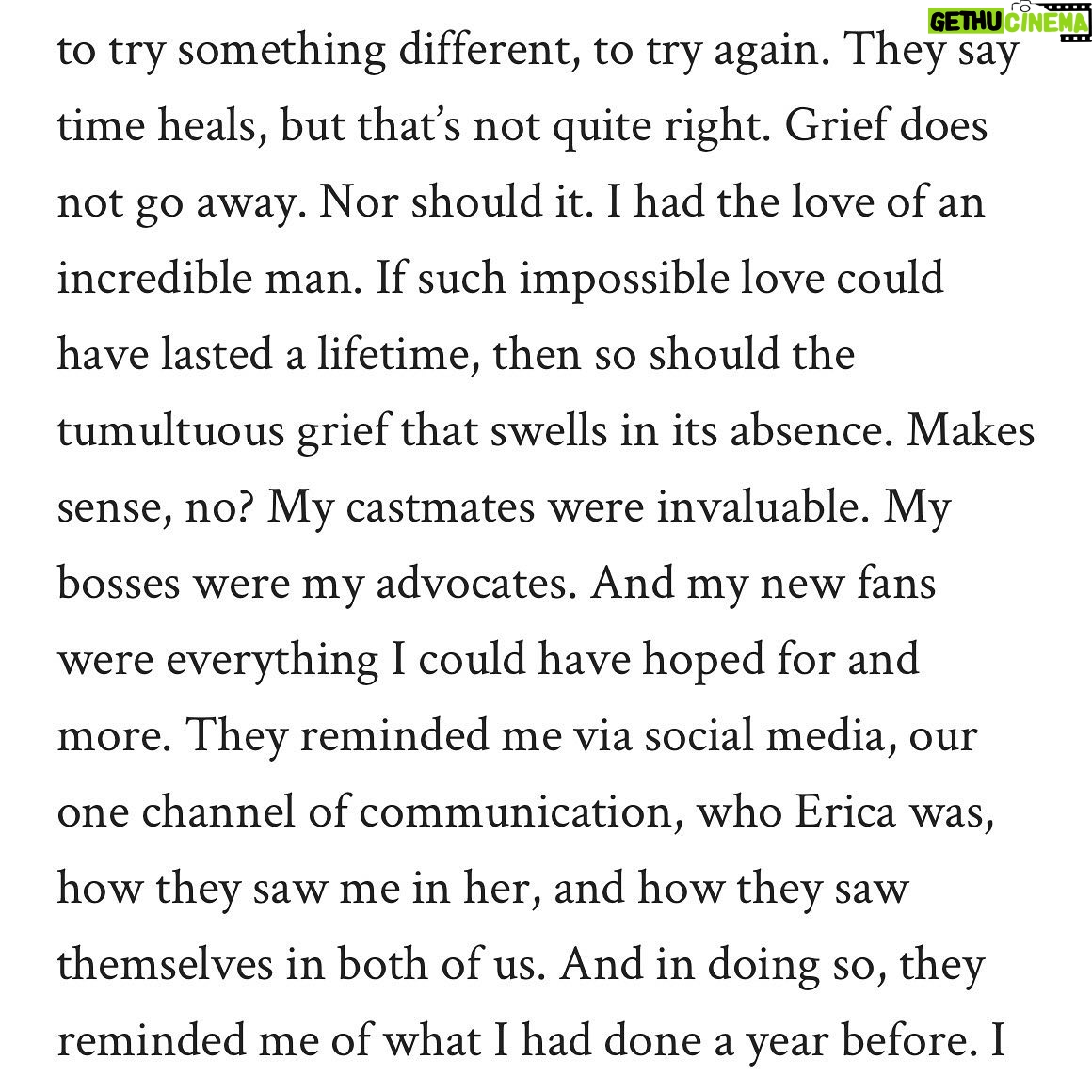 GETHU CINEMA

to try something different, to try again. They say time heals, but that's not quite right. Grief does not go away. Nor should it. I had the love of an incredible man. If such impossible love could have lasted a lifetime, then so should the tumultuous grief that swells in its absence. Makes sense, no? My castmates were invaluable. My bosses were my advocates. And my new fans were everything I could have hoped for and more. They reminded me via social media, our one channel of communication, who Erica was, how they saw me in her, and how they saw themselves in both of us. And in doing so, they reminded me of what I had done a year before. I